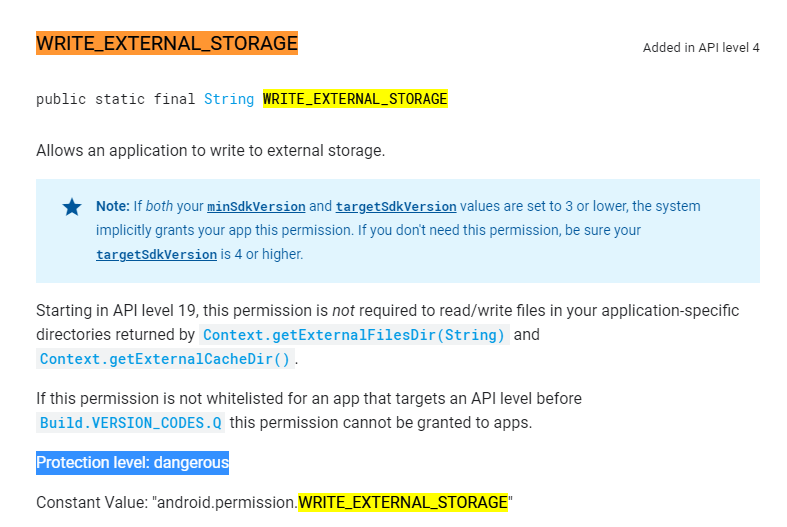 WRITE_EXTERNAL_STORAGE

Added in API level 4

public static final String WRITE_EXTERNAL_STORAGE

Allows an application to write to external storage.

Note: If both your minSdkVersion and targetSdkVersion values are set to 3 or lower, the system implicitly grants your app this permission. If you don't need this permission, be sure your targetSdkVersion is 4 or higher.

Starting in API level 19, this permission is not required to read/write files in your application-specific directories returned by Context.getExternalFilesDir(String) and Context.getExternalCacheDir().

If this permission is not whitelisted for an app that targets an API level before Build.VERSION_CODES.Q this permission cannot be granted to apps.

Protection level: dangerous

Constant Value: "android.permission.WRITE_EXTERNAL_STORAGE"